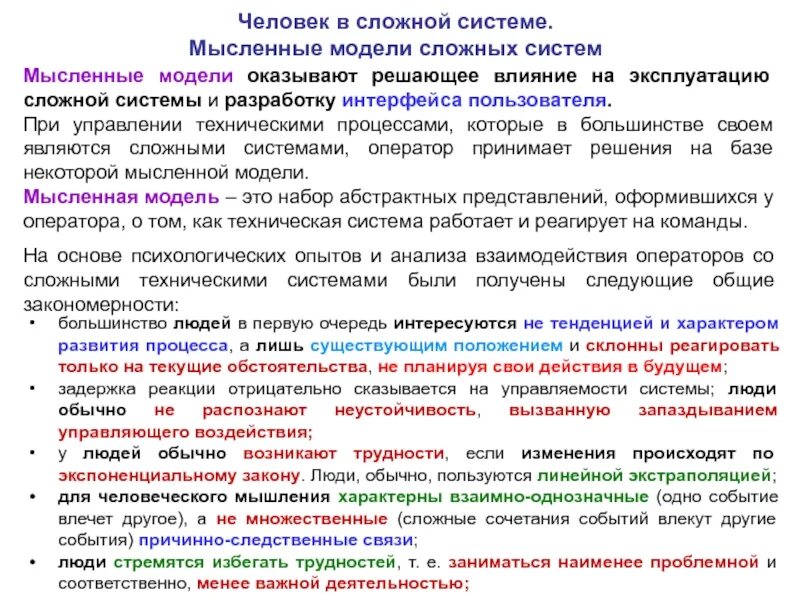 Человек в сложной системе.
Мысленные модели сложных систем

Мысленные модели оказывают решающее влияние на эксплуатацию сложной системы и разработку интерфейса пользователя.
При управлении техническими процессами, которые в большинстве своем являются сложными системами, оператор принимает решения на базе некоторой мысленной модели.
Мысленная модель – это набор абстрактных представлений, оформившихся у оператора, о том, как техническая система работает и реагирует на команды.

На основе психологических опытов и анализа взаимодействия операторов со сложными техническими системами были получены следующие общие закономерности:

• большинство людей в первую очередь интересуются не тенденцией и характером развития процесса, а лишь существующим положением и склонны реагировать только на текущие обстоятельства, не планируя свои действия в будущем;
• задержка реакции отрицательно сказывается на управляемости системы; люди обычно не распознают неустойчивость, вызванную запаздыванием управляющего воздействия;
• у людей обычно возникают трудности, если изменения происходят по экспоненциальному закону. Люди, обычно, пользуются линейной экстраполяцией;
• для человеческого мышления характерны взаимно-однозначные (одно событие влечет другое), а не множественные (сложные сочетания событий влекут другие события) причинно-следственные связи;
• люди стремятся избегать трудностей, т. е. заниматься наименее проблемной и соответственно, менее важной деятельностью;